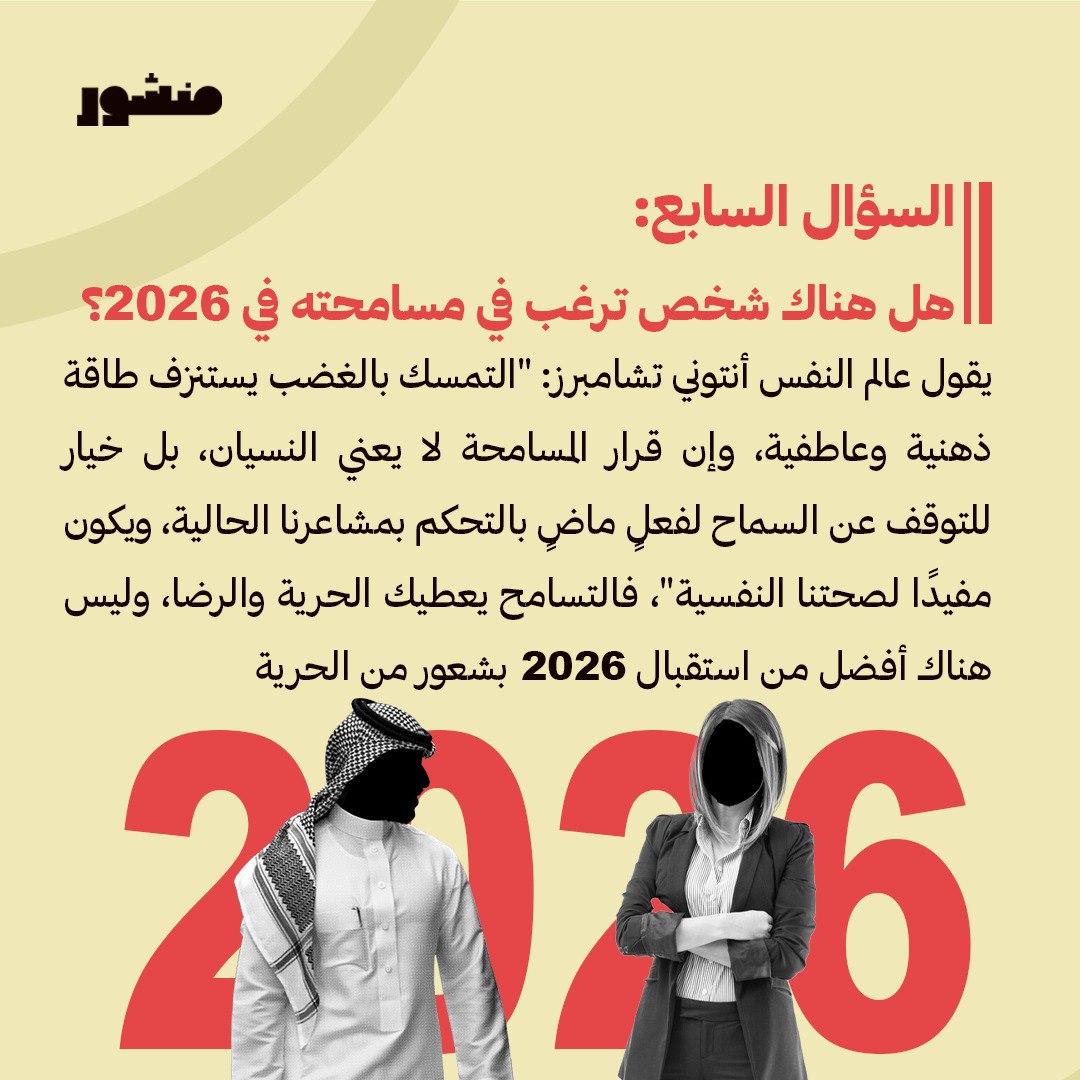 منشور

السؤال السابع:

هل هناك شخص ترغب في مسامحته في 2026؟

يقول عالم النفس أنتوني تشامبرز: "التمسك بالغضب يستنزف طاقة ذهنية وعاطفية، وإن قرار المسامحة لا يعني النسيان، بل خيار للتوقف عن السماح لفعلٍ ماضٍ بالتحكم بمشاعرنا الحالية، ويكون مفيدًا لصحتنا النفسية"، فالتسامح يعطيك الحرية والرضا، وليس هناك أفضل من استقبال 2026 بشعور من الحرية

2026